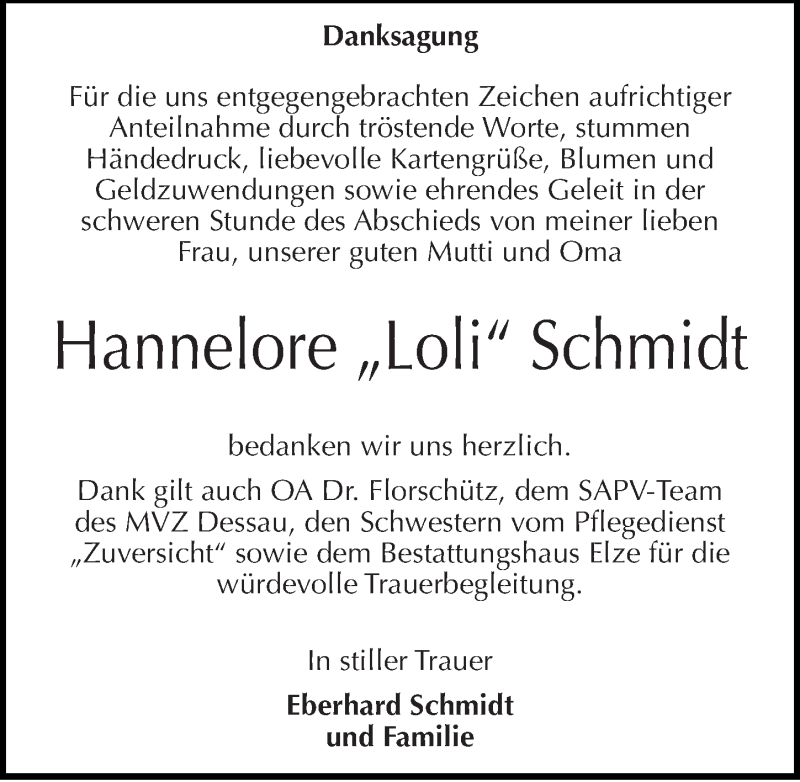 Danksagung

Für die uns entgegengebrachten Zeichen aufrichtiger Anteilnahme durch tröstende Worte, stummen Händedruck, liebevolle Kartengrüße, Blumen und Geldzuwendungen sowie ehrendes Geleit in der schweren Stunde des Abschieds von meiner lieben Frau, unserer guten Mutti und Oma

Hannelore „Loli“ Schmidt

bedanken wir uns herzlich.

Dank gilt auch OA Dr. Florschütz, dem SAPV-Team des MVZ Dessau, den Schwestern vom Pflegedienst „Zuversicht“ sowie dem Bestattungshaus Elze für die würdevolle Trauerbegleitung.

In stiller Trauer

Eberhard Schmidt
und Familie